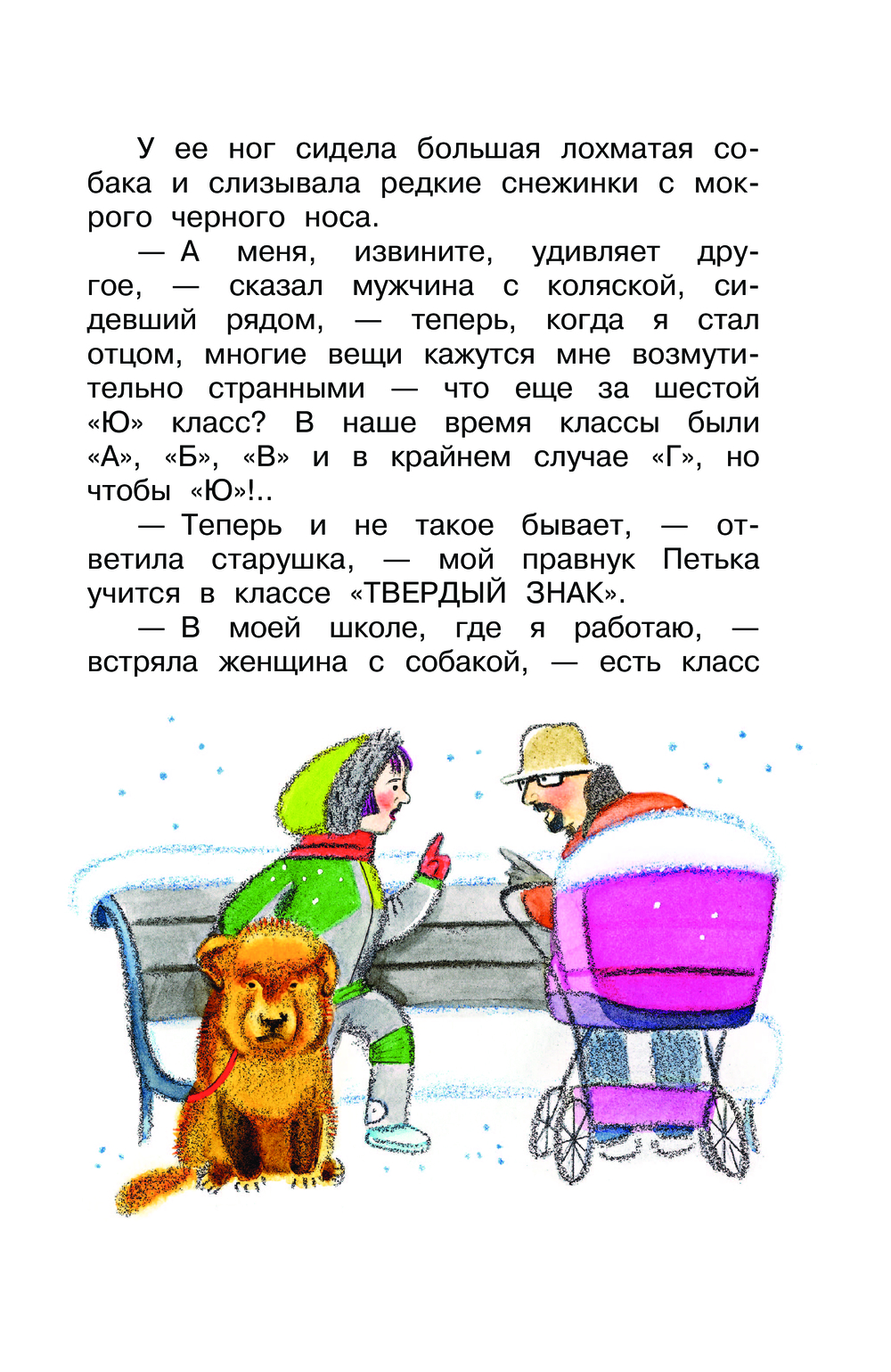 У ее ног сидела большая лохматая собака и слизывала редкие снежинки с мокрого черного носа.

— А меня, извините, удивляет другое, — сказал мужчина с коляской, сидевший рядом, — теперь, когда я стал отцом, многие вещи кажутся мне возмутительно странными — что еще за шестой «Ю» класс? В наше время классы были «А», «Б», «В» и в крайнем случае «Г», но чтобы «Ю»!..

— Теперь и не такое бывает, — ответила старушка, — мой правнук Петька учится в классе «ТВЕРДЫЙ ЗНАК».

— В моей школе, где я работаю, — встряла женщина с собакой, — есть класс